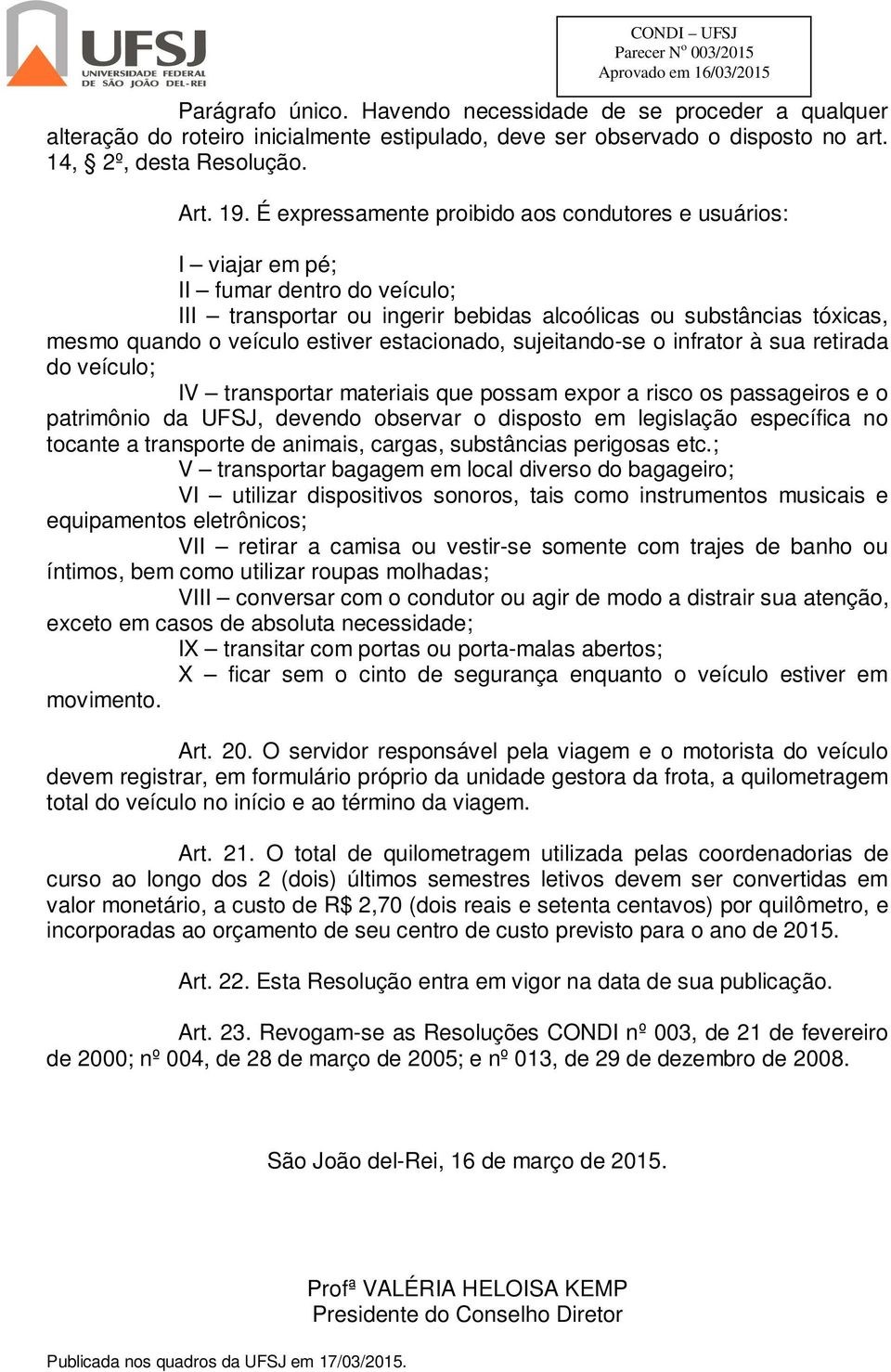 UFSJ
UNIVERSIDADE FEDERAL DE SÃO JOÃO DEL-REI

CONDI – UFSJ
Parecer Nº 003/2015
Aprovado em 16/03/2015

Parágrafo único. Havendo necessidade de se proceder a qualquer alteração do roteiro inicialmente estipulado, deve ser observado o disposto no art. 14, § 2º, desta Resolução.

Art. 19. É expressamente proibido aos condutores e usuários:

I – viajar em pé;
II – fumar dentro do veículo;
III – transportar ou ingerir bebidas alcoólicas ou substâncias tóxicas, mesmo quando o veículo estiver estacionado, sujeitando-se o infrator à sua retirada do veículo;
IV – transportar materiais que possam expor a risco os passageiros e o patrimônio da UFSJ, devendo observar o disposto em legislação específica no tocante a transporte de animais, cargas, substâncias perigosas etc.;
V – transportar bagagem em local diverso do bagageiro;
VI – utilizar dispositivos sonoros, tais como instrumentos musicais e equipamentos eletrônicos;
VII – retirar a camisa ou vestir-se somente com trajes de banho ou íntimos, bem como utilizar roupas molhadas;
VIII – conversar com o condutor ou agir de modo a distrair sua atenção, exceto em casos de absoluta necessidade;
IX – transitar com portas ou porta-malas abertos;
X – ficar sem o cinto de segurança enquanto o veículo estiver em movimento.

Art. 20. O servidor responsável pela viagem e o motorista do veículo devem registrar, em formulário próprio da unidade gestora da frota, a quilometragem total do veículo no início e ao término da viagem.

Art. 21. O total de quilometragem utilizada pelas coordenadorias de curso ao longo dos 2 (dois) últimos semestres letivos devem ser convertidas em valor monetário, a custo de R$ 2,70 (dois reais e setenta centavos) por quilômetro, e incorporadas ao orçamento de seu centro de custo previsto para o ano de 2015.

Art. 22. Esta Resolução entra em vigor na data de sua publicação.

Art. 23. Revogam-se as Resoluções CONDI nº 003, de 21 de fevereiro de 2000; nº 004, de 28 de março de 2005; e nº 013, de 29 de dezembro de 2008.

São João del-Rei, 16 de março de 2015.

Profª VALÉRIA HELOISA KEMP
Presidente do Conselho Diretor

Publicada nos quadros da UFSJ em 17/03/2015.